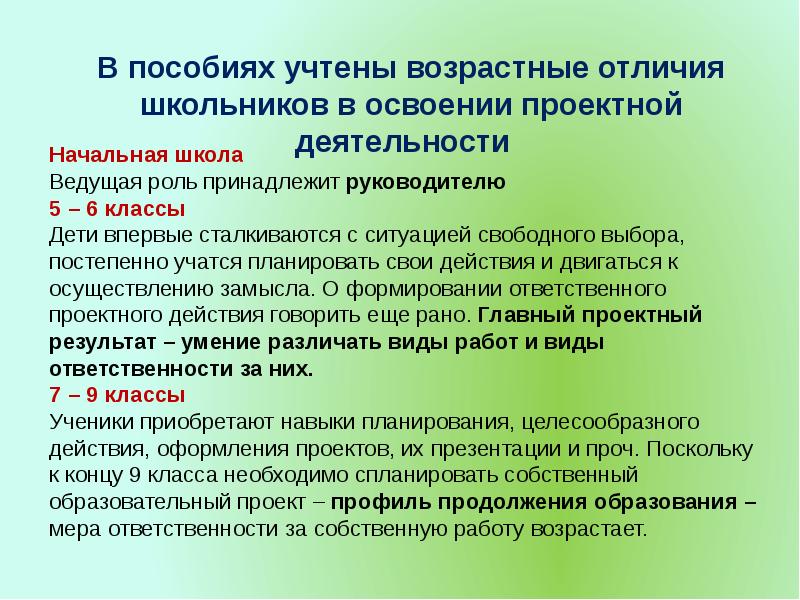 В пособиях учтены возрастные отличия школьников в освоении проектной деятельности

Начальная школа
Ведущая роль принадлежит руководителю
5 – 6 классы
Дети впервые сталкиваются с ситуацией свободного выбора, постепенно учатся планировать свои действия и двигаться к осуществлению замысла. О формировании ответственного проектного действия говорить еще рано. Главный проектный результат – умение различать виды работ и виды ответственности за них.
7 – 9 классы
Ученики приобретают навыки планирования, целесообразного действия, оформления проектов, их презентации и проч. Поскольку к концу 9 класса необходимо спланировать собственный образовательный проект – профиль продолжения образования – мера ответственности за собственную работу возрастает.